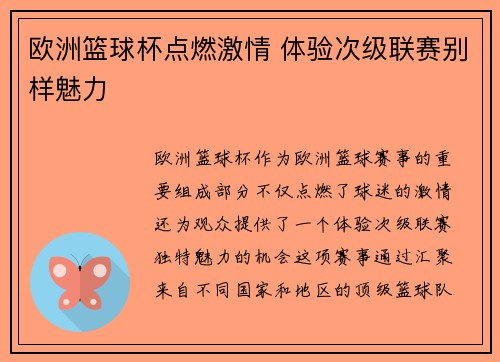 欧洲篮球杯点燃激情 体验次级联赛别样魅力

欧洲篮球杯作为欧洲篮球赛事的重要组成部分不仅点燃了球迷的激情还为观众提供了一个体验次级联赛独特魅力的机会这项赛事通过汇聚来自不同国家和地区的顶级篮球队